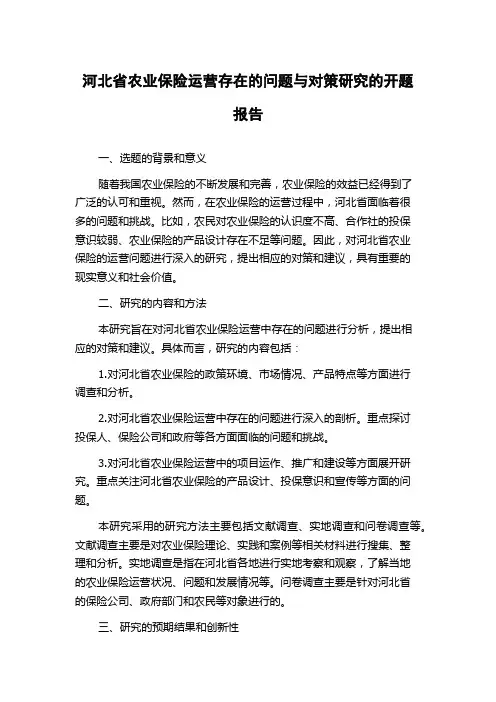 河北省农业保险运营存在的问题与对策研究的开题报告

一、选题的背景和意义

随着我国农业保险的不断发展和完善，农业保险的效益已经得到了广泛的认可和重视。然而，在农业保险的运营过程中，河北省面临着很多的问题和挑战。比如，农民对农业保险的认识度不高、合作社的投保意识较弱、农业保险的产品设计存在不足等问题。因此，对河北省农业保险的运营问题进行深入的研究，提出相应的对策和建议，具有重要的现实意义和社会价值。

二、研究的内容和方法

本研究旨在对河北省农业保险运营中存在的问题进行分析，提出相应的对策和建议。具体而言，研究的内容包括：

1.对河北省农业保险的政策环境、市场情况、产品特点等方面进行调查和分析。

2.对河北省农业保险运营中存在的问题进行深入的剖析。重点探讨投保人、保险公司和政府等各方面面临的问题和挑战。

3.对河北省农业保险运营中的项目运作、推广和建设等方面展开研究。重点关注河北省农业保险的产品设计、投保意识和宣传等方面的问题。

本研究采用的研究方法主要包括文献调查、实地调查和问卷调查等。文献调查主要是对农业保险理论、实践和案例等相关材料进行搜集、整理和分析。实地调查是指在河北省各地进行实地考察和观察，了解当地的农业保险运营状况、问题和发展情况等。问卷调查主要是针对河北省的保险公司、政府部门和农民等对象进行的。

三、研究的预期结果和创新性